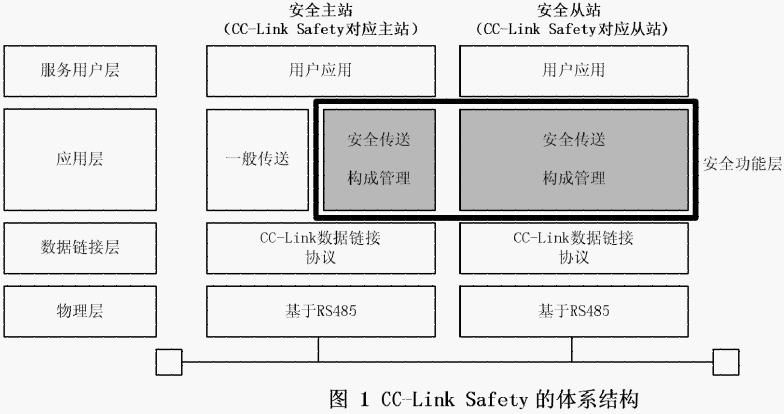 安全主站
(CC-Link Safety对应主站)

安全从站
(CC-Link Safety对应从站)

服务用户层

用户应用

用户应用

应用层

一般传送

安全传送
构成管理

安全传送
构成管理

安全功能层

数据链接层

CC-Link数据链接协议

CC-Link数据链接协议

物理层

基于RS485

基于RS485

图 1 CC-Link Safety 的体系结构